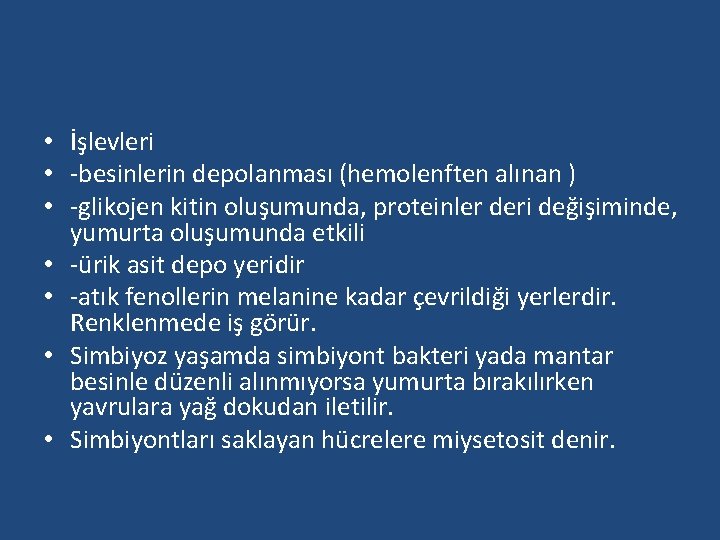 • İşlevleri
• -besinlerin depolanması (hemolenften alınan )
• -glikojen kitin oluşumunda, proteinler deri değişiminde, yumurta oluşumunda etkili
• -ürik asit depo yeridir
• -atık fenollerin melanine kadar çevrildiği yerlerdir. Renklenmede iş görür.
• Simbiyoz yaşamda simbiyont bakteri yada mantar besinle düzenli alınmıyorsa yumurta bırakılırken yavrulara yağ dokudan iletilir.
• Simbiyontları saklayan hücrelere miysetosit denir.